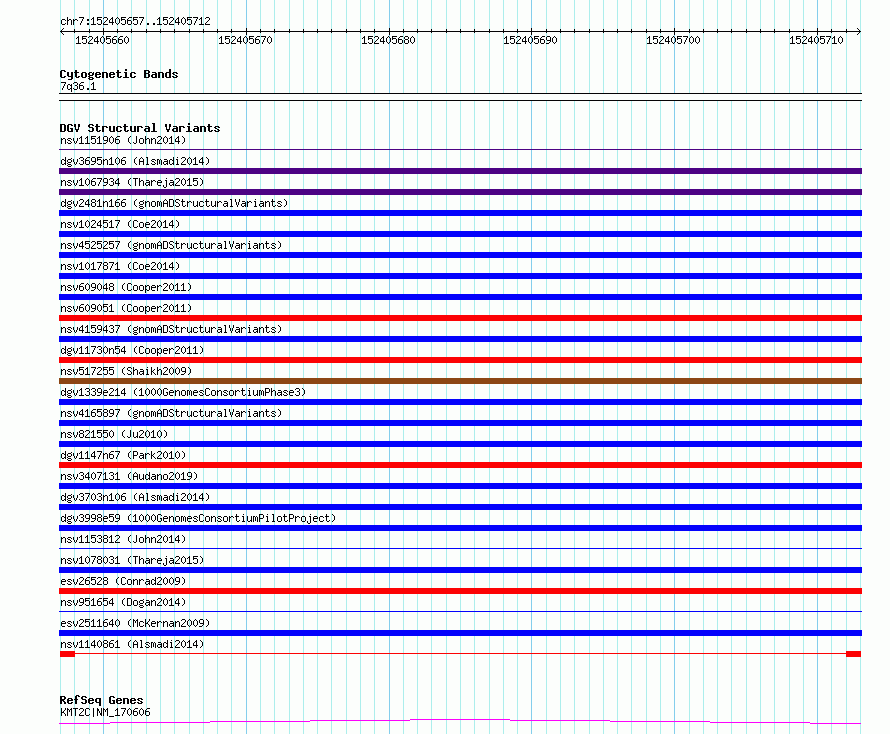 chr7:152405657..152405712

152405660
152405670
152405680
152405690
152405700
152405710

Cytogenetic Bands
7q36.1

DGV Structural Variants
nsv1151906 (John2014)
dgv3695n106 (Alsmadi2014)
nsv1067934 (Thareja2015)
dgv2481n166 (gnomADStructuralVariants)
nsv1024517 (Coe2014)
nsv4525257 (gnomADStructuralVariants)
nsv1017871 (Coe2014)
nsv609048 (Cooper2011)
nsv609051 (Cooper2011)
nsv4159437 (gnomADStructuralVariants)
dgv11730n54 (Cooper2011)
nsv517255 (Shaikh2009)
dgv1339e214 (1000GenomesConsortiumPhase3)
nsv4165897 (gnomADStructuralVariants)
nsv821550 (Ju2010)
dgv1147n67 (Park2010)
nsv3407131 (Audano2019)
dgv3703n106 (Alsmadi2014)
dgv3998e59 (1000GenomesConsortiumPilotProject)
nsv1153812 (John2014)
nsv1078031 (Thareja2015)
esv26528 (Conrad2009)
nsv951654 (Dogan2014)
esv2511640 (McKernan2009)
nsv1140861 (Alsmadi2014)

RefSeq Genes
KMT2C|NM_170606